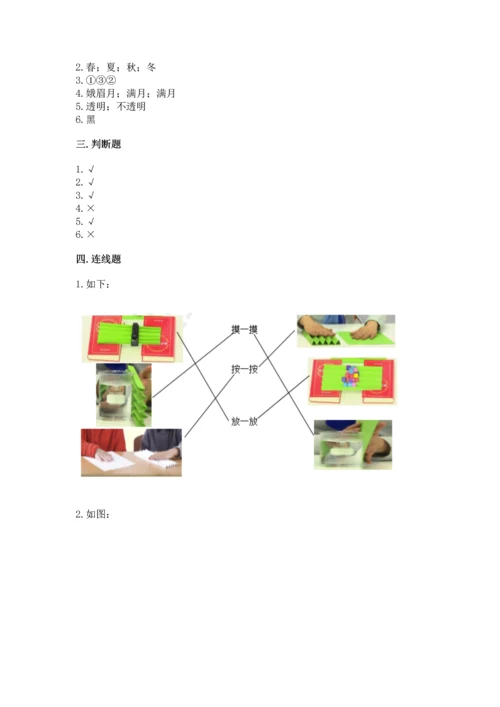 2. 春；夏；秋；冬
3. ①③②
4. 娥眉月；满月；满月
5. 透明；不透明
6. 黑

三. 判断题

1. √
2. √
3. √
4. ×
5. √
6. ×

四. 连线题

1. 如下：

摸一摸
按一按
放一放

2. 如图：